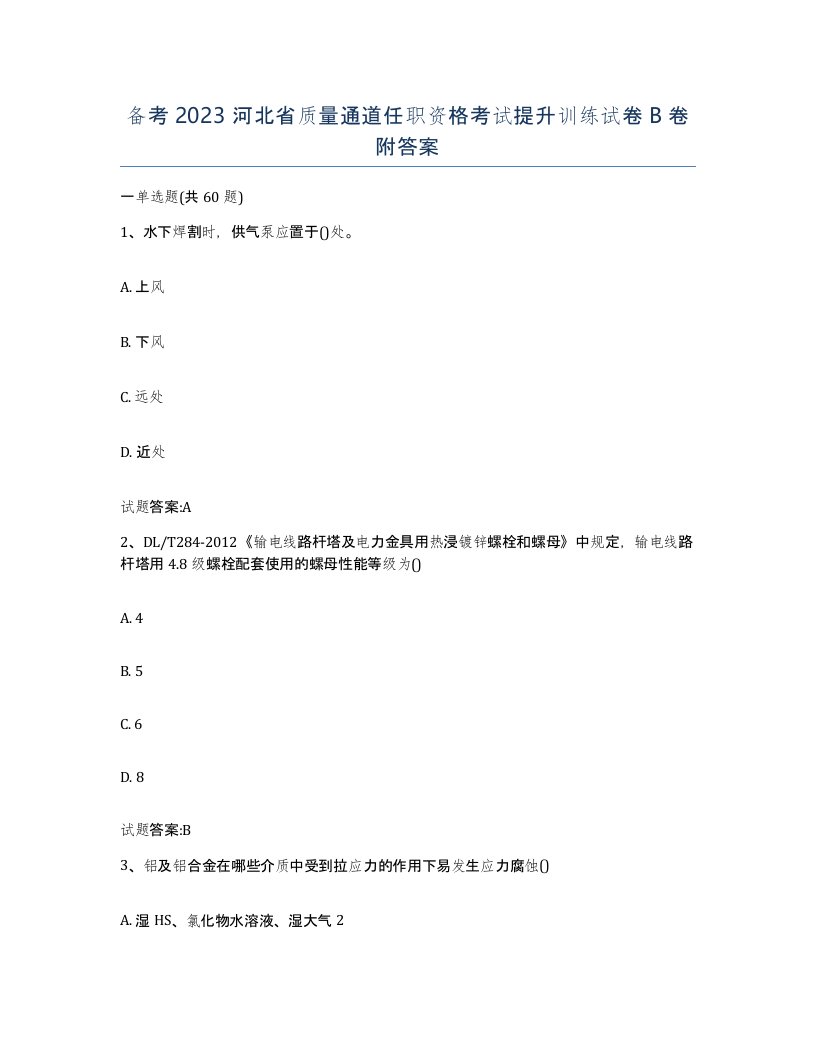 备考 2023 河北省质量通道任职资格考试提升训练试卷 B 卷附答案

一单选题(共 60 题)

1、水下焊割时，供气泵应置于()处。

A. 上风

B. 下风

C. 远处

D. 近处

试题答案:A

2、DL/T284-2012《输电线路杆塔及电力金具用热浸镀锌螺栓和螺母》中规定，输电线路杆塔用 4.8 级螺栓配套使用的螺母性能等级为()

A. 4

B. 5

C. 6

D. 8

试题答案:B

3、铝及铝合金在哪些介质中受到拉应力的作用下易发生应力腐蚀()

A. 湿 HS、氯化物水溶液、湿大气 2